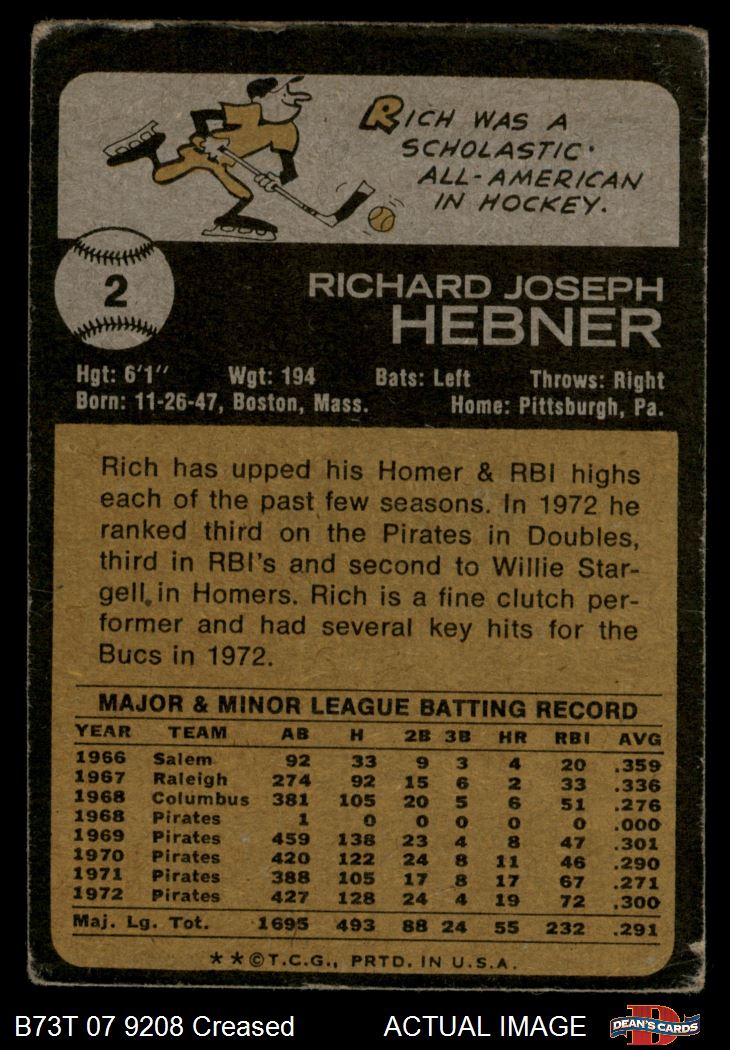 RICH WAS A SCHOLASTIC ALL-AMERICAN IN HOCKEY.

2

RICHARD JOSEPH HEBNER

Hgt: 6'1" Wgt: 194 Bats: Left Throws: Right
Born: 11-26-47, Boston, Mass. Home: Pittsburgh, Pa.

Rich has upped his Homer & RBI highs each of the past few seasons. In 1972 he ranked third on the Pirates in Doubles, third in RBI's and second to Willie Stargell in Homers. Rich is a fine clutch performer and had several key hits for the Bucs in 1972.

MAJOR & MINOR LEAGUE BATTING RECORD

| YEAR | TEAM | AB | H | 2B | 3B | HR | RBI | AVG |
|---|---|---|---|---|---|---|---|---|
| 1966 | Salem | 92 | 33 | 9 | 3 | 4 | 20 | .359 |
| 1967 | Raleigh | 274 | 92 | 15 | 6 | 2 | 33 | .336 |
| 1968 | Columbus | 381 | 105 | 20 | 5 | 6 | 51 | .276 |
| 1968 | Pirates | 1 | 0 | 0 | 0 | 0 | 0 | .000 |
| 1969 | Pirates | 459 | 138 | 23 | 4 | 8 | 47 | .301 |
| 1970 | Pirates | 420 | 122 | 24 | 8 | 11 | 46 | .290 |
| 1971 | Pirates | 388 | 105 | 17 | 8 | 17 | 67 | .271 |
| 1972 | Pirates | 427 | 128 | 24 | 4 | 19 | 72 | .300 |
| Maj. Lg. Tot. | | 1695 | 493 | 88 | 24 | 55 | 232 | .291 |

★★©T.C.G., PRTD. IN U.S.A.

B73T 07 9208 Creased ACTUAL IMAGE DEAN'S CARDS